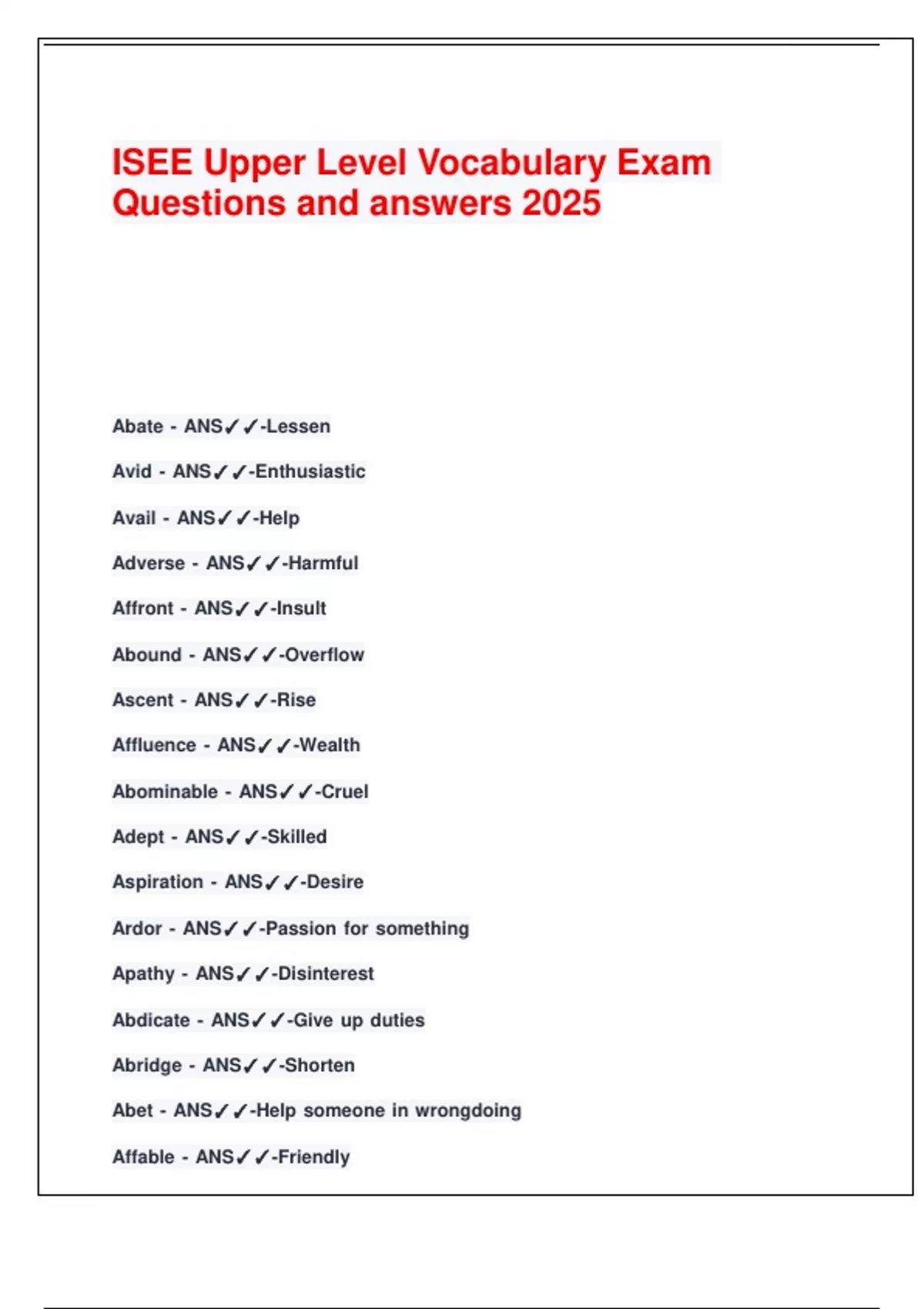 ISEE Upper Level Vocabulary Exam Questions and answers 2025

Abate - ANS✓✓-Lessen

Avid - ANS✓✓-Enthusiastic

Avail - ANS✓✓-Help

Adverse - ANS✓✓-Harmful

Affront - ANS✓✓-Insult

Abound - ANS✓✓-Overflow

Ascent - ANS✓✓-Rise

Affluence - ANS✓✓-Wealth

Abominable - ANS✓✓-Cruel

Adept - ANS✓✓-Skilled

Aspiration - ANS✓✓-Desire

Ardor - ANS✓✓-Passion for something

Apathy - ANS✓✓-Disinterest

Abdicate - ANS✓✓-Give up duties

Abridge - ANS✓✓-Shorten

Abet - ANS✓✓-Help someone in wrongdoing

Affable - ANS✓✓-Friendly